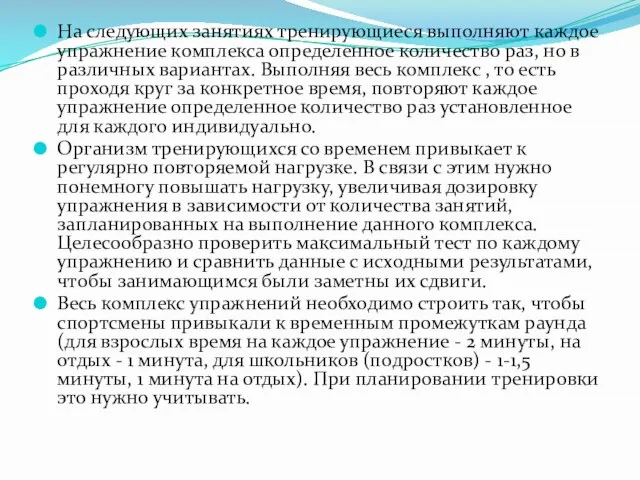 На следующих занятиях тренирующиеся выполняют каждое упражнение комплекса определенное количество раз, но в различных вариантах. Выполняя весь комплекс , то есть проходя круг за конкретное время, повторяют каждое упражнение определенное количество раз установленное для каждого индивидуально.

Организм тренирующихся со временем привыкает к регулярно повторяемой нагрузке. В связи с этим нужно понемногу повышать нагрузку, увеличивая дозировку упражнения в зависимости от количества занятий, запланированных на выполнение данного комплекса. Целесообразно проверить максимальный тест по каждому упражнению и сравнить данные с исходными результатами, чтобы занимающимся были заметны их сдвиги.

Весь комплекс упражнений необходимо строить так, чтобы спортсмены привыкали к временным промежуткам раунда (для взрослых время на каждое упражнение - 2 минуты, на отдых - 1 минута, для школьников (подростков) - 1-1,5 минуты, 1 минута на отдых). При планировании тренировки это нужно учитывать.